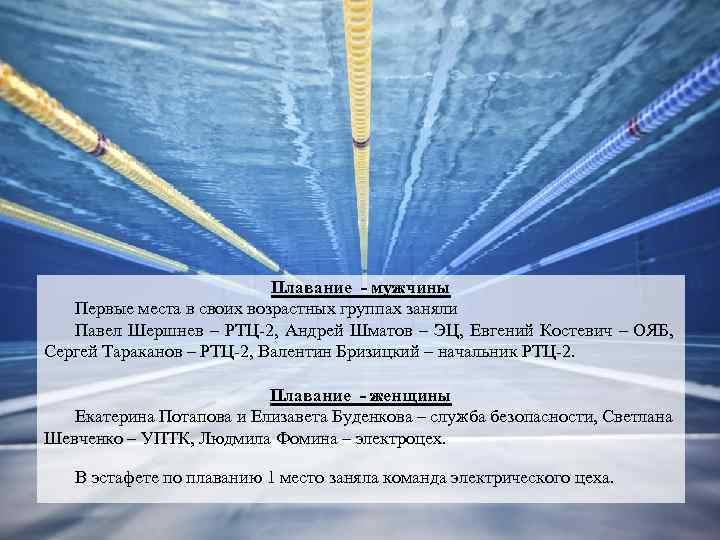 Плавание - мужчины

Первые места в своих возрастных группах заняли

Павел Шершнев – РТЦ-2, Андрей Шматов – ЭЦ, Евгений Костевич – ОЯБ, Сергей Тараканов – РТЦ-2, Валентин Бризицкий – начальник РТЦ-2.

Плавание - женщины

Екатерина Потапова и Елизавета Буденкова – служба безопасности, Светлана Шевченко – УПТК, Людмила Фомина – электроцех.

В эстафете по плаванию 1 место заняла команда электрического цеха.